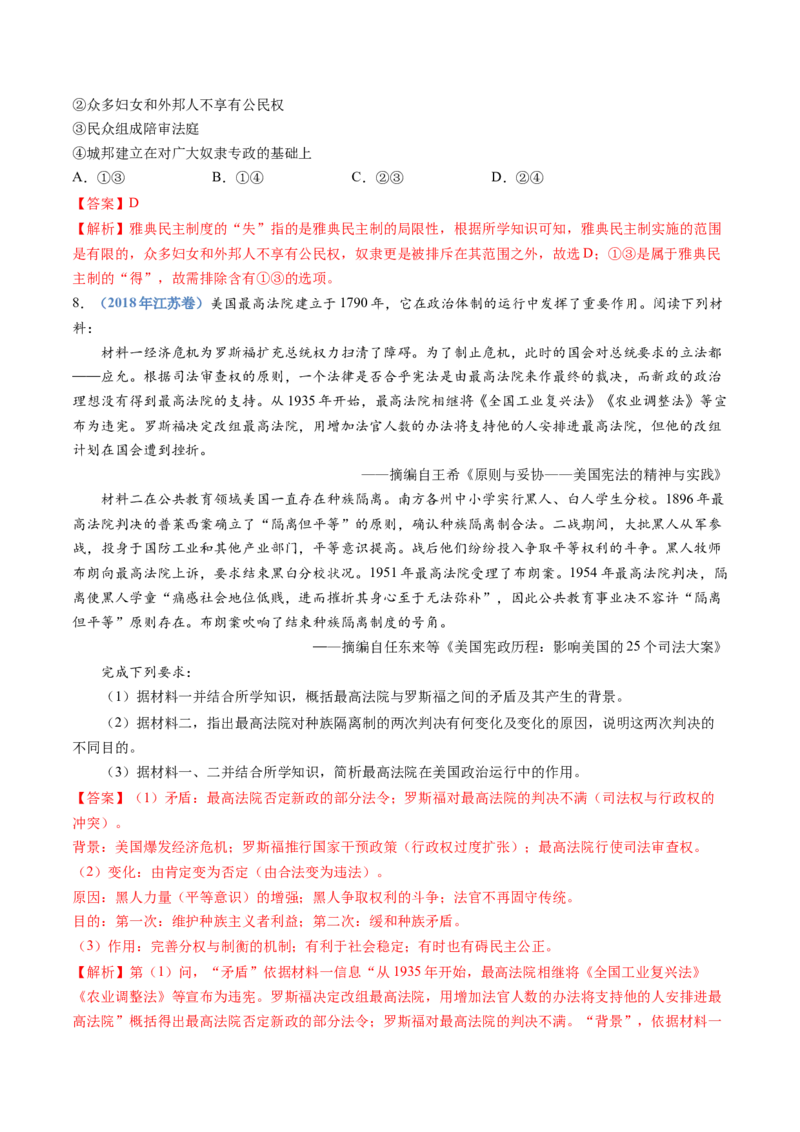 ②众多妇女和外邦人不享有公民权
③民众组成陪审法庭
④城邦建立在对广大奴隶专政的基础上
A．①③　　B．①④　　C．②③　　D．②④

【答案】D
【解析】雅典民主制度的“失”指的是雅典民主制的局限性，根据所学知识可知，雅典民主制实施的范围是有限的，众多妇女和外邦人不享有公民权，奴隶更是被排斥在其范围之外，故选D；①③是属于雅典民主制的“得”，故需排除含有①③的选项。

8．（2018年江苏卷）美国最高法院建立于1790年，它在政治体制的运行中发挥了重要作用。阅读下列材料：

材料一经济危机为罗斯福扩充总统权力扫清了障碍。为了制止危机，此时的国会对总统要求的立法都——应允。根据司法审查权的原则，一个法律是否合乎宪法是由最高法院来作最终的裁决，而新政的政治理想没有得到最高法院的支持。从1935年开始，最高法院相继将《全国工业复兴法》《农业调整法》等宣布为违宪。罗斯福决定改组最高法院，用增加法官人数的办法将支持他的人安排进最高法院，但他的改组计划在国会遭到挫折。

——摘编自王希《原则与妥协——美国宪法的精神与实践》

材料二在公共教育领域美国一直存在种族隔离。南方各州中小学实行黑人、白人学生分校。1896年最高法院判决的普莱西案确立了“隔离但平等”的原则，确认种族隔离制合法。二战期间，大批黑人从军参战，投身于国防工业和其他产业部门，平等意识提高。战后他们纷纷投入争取平等权利的斗争。黑人牧师布朗向最高法院上诉，要求结束黑白分校状况。1951年最高法院受理了布朗案。1954年最高法院判决，隔离使黑人学童“痛感社会地位低贱，进而摧折其身心至于无法弥补”，因此公共教育事业决不容许“隔离但平等”原则存在。布朗案吹响了结束种族隔离制度的号角。

——摘编自任东来等《美国宪政历程：影响美国的25个司法大案》

完成下列要求：
（1）据材料一并结合所学知识，概括最高法院与罗斯福之间的矛盾及其产生的背景。
（2）据材料二，指出最高法院对种族隔离制的两次判决有何变化及变化的原因，说明这两次判决的不同目的。
（3）据材料一、二并结合所学知识，简析最高法院在美国政治运行中的作用。

【答案】（1）矛盾：最高法院否定新政的部分法令；罗斯福对最高法院的判决不满（司法权与行政权的冲突）。
背景：美国爆发经济危机；罗斯福推行国家干预政策（行政权过度扩张）；最高法院行使司法审查权。
（2）变化：由肯定变为否定（由合法变为违法）。
原因：黑人力量（平等意识）的增强；黑人争取权利的斗争；法官不再固守传统。
目的：第一次：维护种族主义者利益；第二次：缓和种族矛盾。
（3）作用：完善分权与制衡的机制；有利于社会稳定；有时也有碍民主公正。
【解析】第（1）问，“矛盾”依据材料一信息“从1935年开始，最高法院相继将《全国工业复兴法》《农业调整法》等宣布为违宪。罗斯福决定改组最高法院，用增加法官人数的办法将支持他的人安排进最高法院”概括得出最高法院否定新政的部分法令；罗斯福对最高法院的判决不满。“背景”，依据材料一